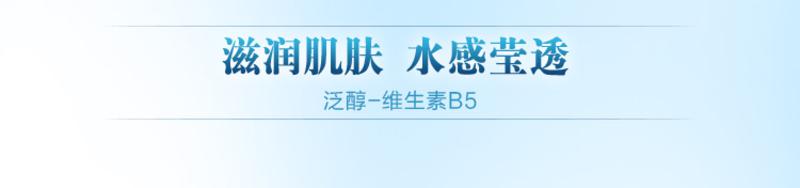 滋润肌肤 水感莹透

泛醇-维生素B5